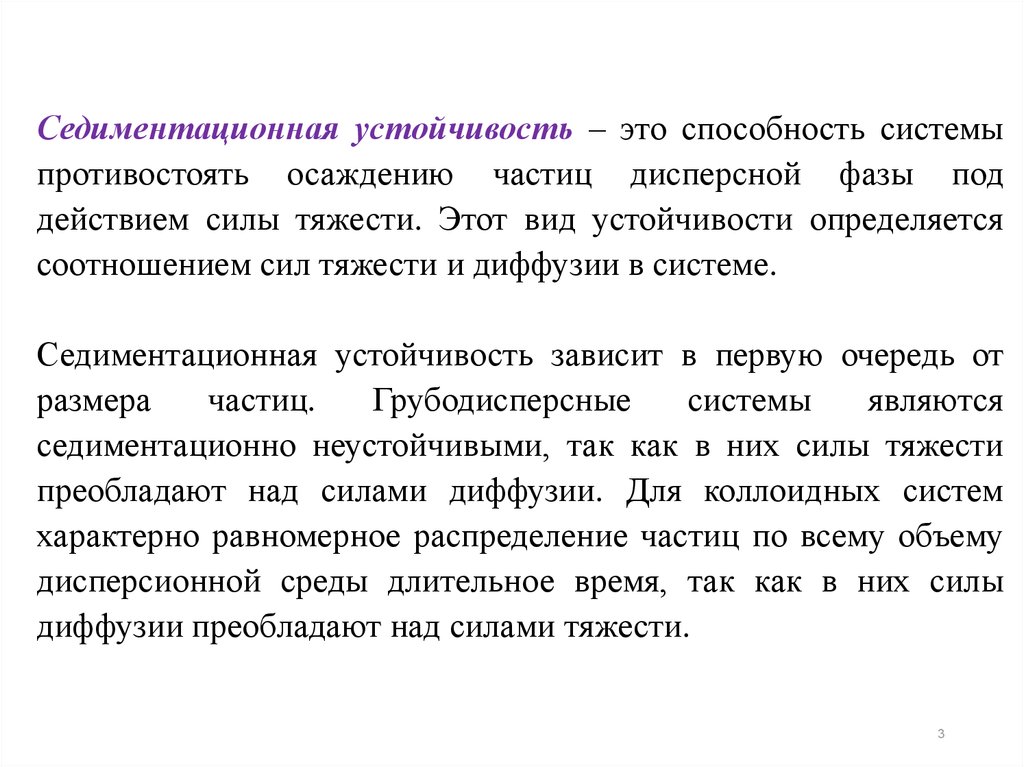 Седиментационная устойчивость – это способность системы противостоять осаждению частиц дисперсной фазы под действием силы тяжести. Этот вид устойчивости определяется соотношением сил тяжести и диффузии в системе.

Седиментационная устойчивость зависит в первую очередь от размера частиц. Грубодисперсные системы являются седиментационно неустойчивыми, так как в них силы тяжести преобладают над силами диффузии. Для коллоидных систем характерно равномерное распределение частиц по всему объему дисперсионной среды длительное время, так как в них силы диффузии преобладают над силами тяжести.

3